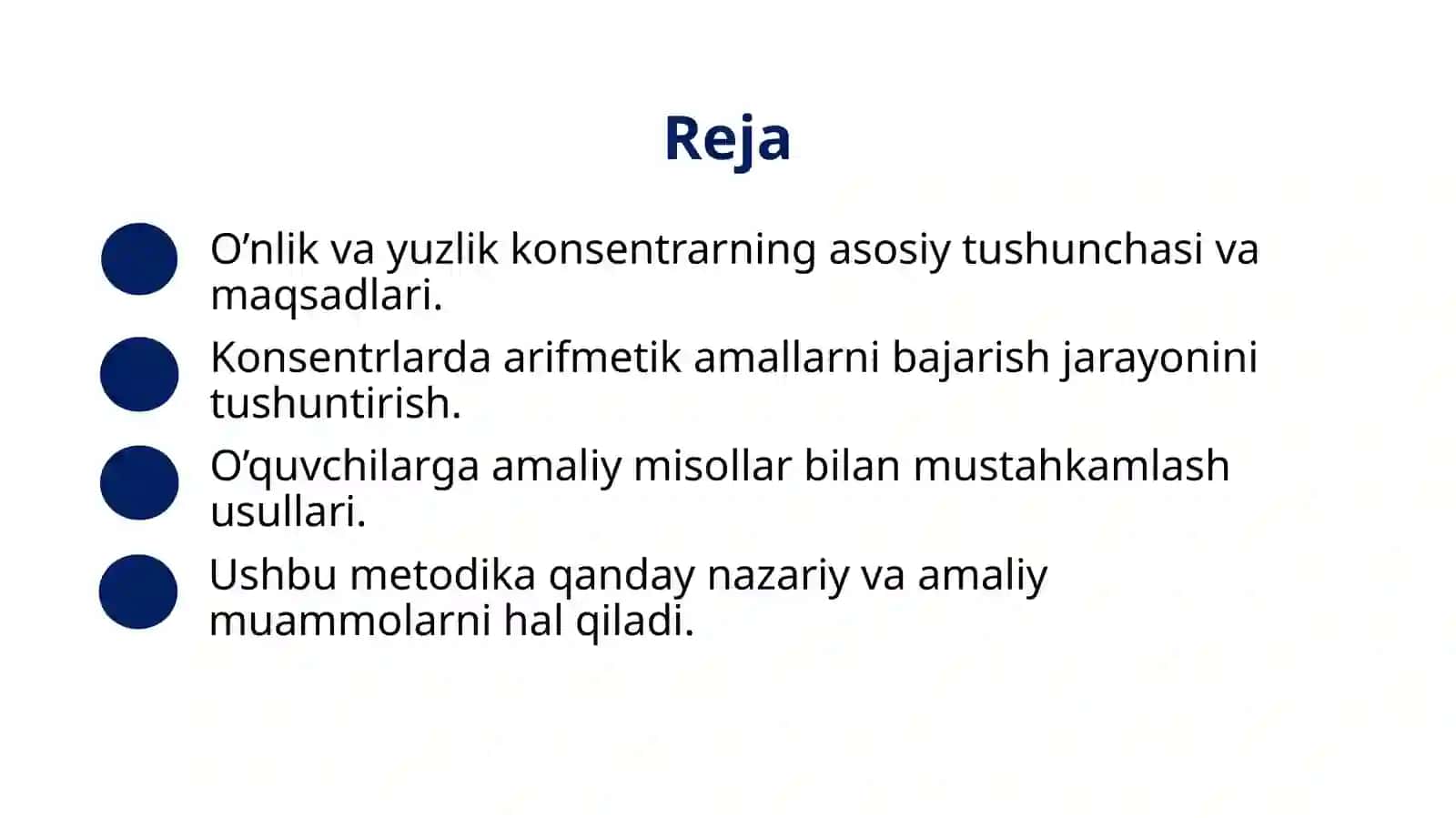 Reja

O’nlik va yuzlik konsentrarning asosiy tushunchasi va maqsadlari.

Konsentrlarda arifmetik amallarni bajarish jarayonini tushuntirish.

O’quvchilarga amaliy misollar bilan mustahkamlash usullari.

Ushbu metodika qanday nazariy va amaliy muammolarni hal qiladi.